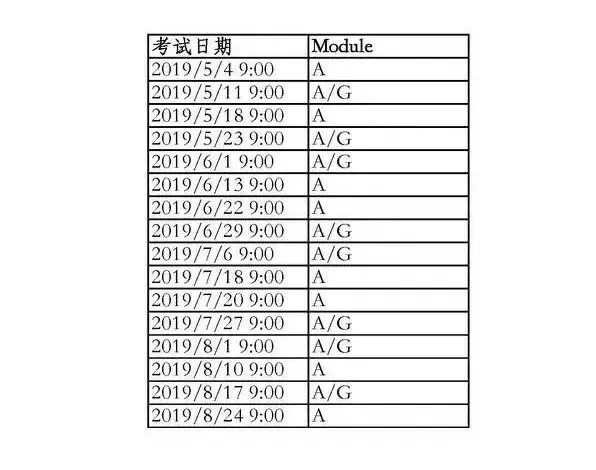 | 考试日期 | Module |
|---|---|
| 2019/5/4 9:00 | A |
| 2019/5/11 9:00 | A/G |
| 2019/5/18 9:00 | A |
| 2019/5/23 9:00 | A/G |
| 2019/6/1 9:00 | A/G |
| 2019/6/13 9:00 | A |
| 2019/6/22 9:00 | A |
| 2019/6/29 9:00 | A/G |
| 2019/7/6 9:00 | A/G |
| 2019/7/18 9:00 | A |
| 2019/7/20 9:00 | A |
| 2019/7/27 9:00 | A/G |
| 2019/8/1 9:00 | A/G |
| 2019/8/10 9:00 | A |
| 2019/8/17 9:00 | A/G |
| 2019/8/24 9:00 | A |